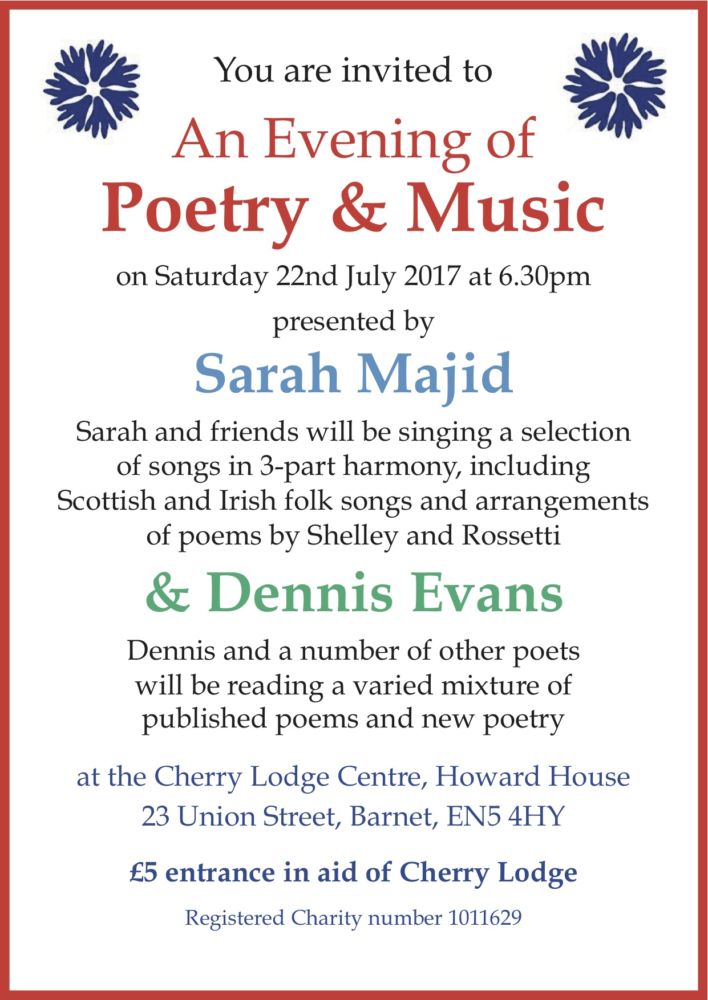 You are invited to

An Evening of

Poetry & Music

on Saturday 22nd July 2017 at 6.30pm

presented by

Sarah Majid

Sarah and friends will be singing a selection of songs in 3-part harmony, including Scottish and Irish folk songs and arrangements of poems by Shelley and Rossetti

& Dennis Evans

Dennis and a number of other poets will be reading a varied mixture of published poems and new poetry

at the Cherry Lodge Centre, Howard House
23 Union Street, Barnet, EN5 4HY

£5 entrance in aid of Cherry Lodge

Registered Charity number 1011629